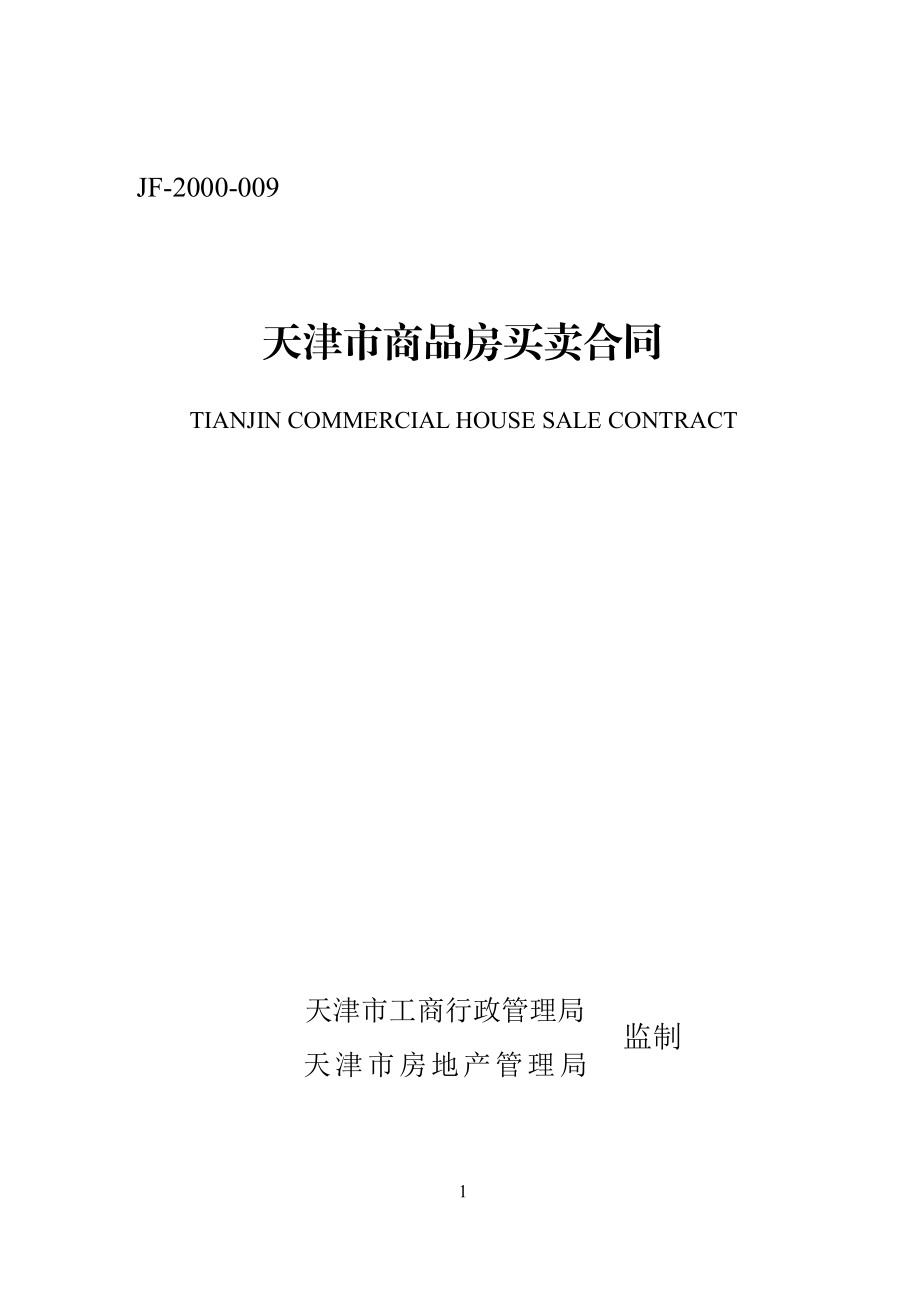 JF-2000-009

天津市商品房买卖合同

TIANJIN COMMERCIAL HOUSE SALE CONTRACT

天津市工商行政管理局
天津市房地产管理局
监制

1